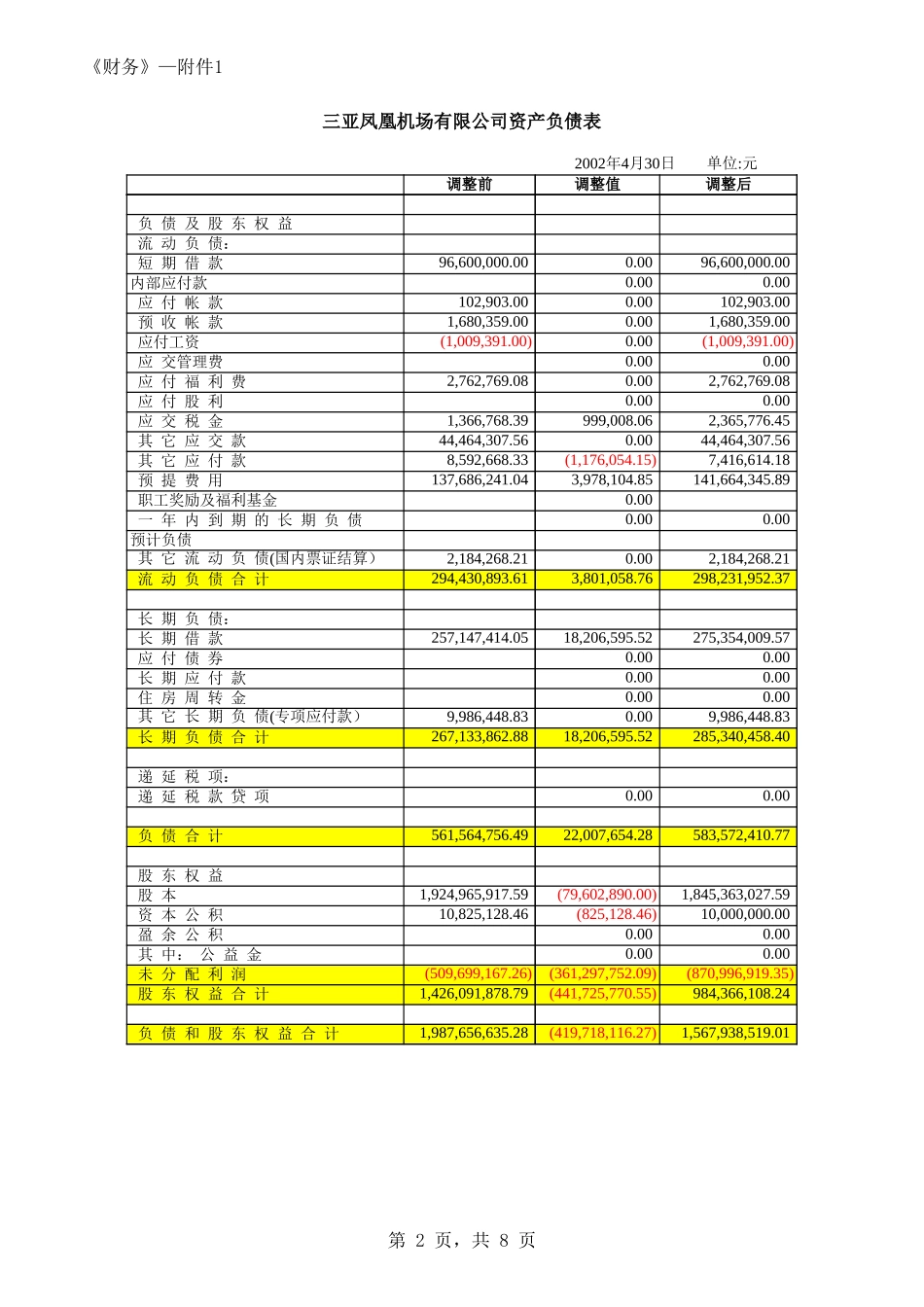 《财务》—附件1

三亚凤凰机场有限公司资产负债表

2002年4月30日　　单位:元

| | 调整前 | 调整值 | 调整后 |
|---|---|---|---|
| | | | |
| 负 债 及 股 东 权 益 | | | |
| 流 动 负 债: | | | |
| 短 期 借 款 | 96,600,000.00 | 0.00 | 96,600,000.00 |
| 内部应付款 | | 0.00 | 0.00 |
| 应 付 帐 款 | 102,903.00 | 0.00 | 102,903.00 |
| 预 收 帐 款 | 1,680,359.00 | 0.00 | 1,680,359.00 |
| 应付工资 | (1,009,391.00) | 0.00 | (1,009,391.00) |
| 应 交管理费 | | 0.00 | 0.00 |
| 应 付 福 利 费 | 2,762,769.08 | 0.00 | 2,762,769.08 |
| 应 付 股 利 | | 0.00 | 0.00 |
| 应 交 税 金 | 1,366,768.39 | 999,008.06 | 2,365,776.45 |
| 其 它 应 交 款 | 44,464,307.56 | 0.00 | 44,464,307.56 |
| 其 它 应 付 款 | 8,592,668.33 | (1,176,054.15) | 7,416,614.18 |
| 预 提 费 用 | 137,686,241.04 | 3,978,104.85 | 141,664,345.89 |
| 职工奖励及福利基金 | | 0.00 | |
| 一 年 内 到 期 的 长 期 负 债 | | 0.00 | 0.00 |
| 预计负债 | | | |
| 其 它 流 动 负 债(国内票证结算) | 2,184,268.21 | 0.00 | 2,184,268.21 |
| 流 动 负 债 合 计 | 294,430,893.61 | 3,801,058.76 | 298,231,952.37 |
| | | | |
| 长 期 负 债: | | | |
| 长 期 借 款 | 257,147,414.05 | 18,206,595.52 | 275,354,009.57 |
| 应 付 债 券 | | 0.00 | 0.00 |
| 长 期 应 付 款 | | 0.00 | 0.00 |
| 住 房 周 转 金 | | 0.00 | 0.00 |
| 其 它 长 期 负 债(专项应付款) | 9,986,448.83 | 0.00 | 9,986,448.83 |
| 长 期 负 债 合 计 | 267,133,862.88 | 18,206,595.52 | 285,340,458.40 |
| | | | |
| 递 延 税 项: | | | |
| 递 延 税 款 贷 项 | | 0.00 | 0.00 |
| | | | |
| 负 债 合 计 | 561,564,756.49 | 22,007,654.28 | 583,572,410.77 |
| | | | |
| 股 东 权 益 | | | |
| 股 本 | 1,924,965,917.59 | (79,602,890.00) | 1,845,363,027.59 |
| 资 本 公 积 | 10,825,128.46 | (825,128.46) | 10,000,000.00 |
| 盈 余 公 积 | | 0.00 | 0.00 |
| 其 中: 公 益 金 | | 0.00 | 0.00 |
| 未 分 配 利 润 | (509,699,167.26) | (361,297,752.09) | (870,996,919.35) |
| 股 东 权 益 合 计 | 1,426,091,878.79 | (441,725,770.55) | 984,366,108.24 |
| | | | |
| 负 债 和 股 东 权 益 合 计 | 1,987,656,635.28 | (419,718,116.27) | 1,567,938,519.01 |

第 2 页，共 8 页